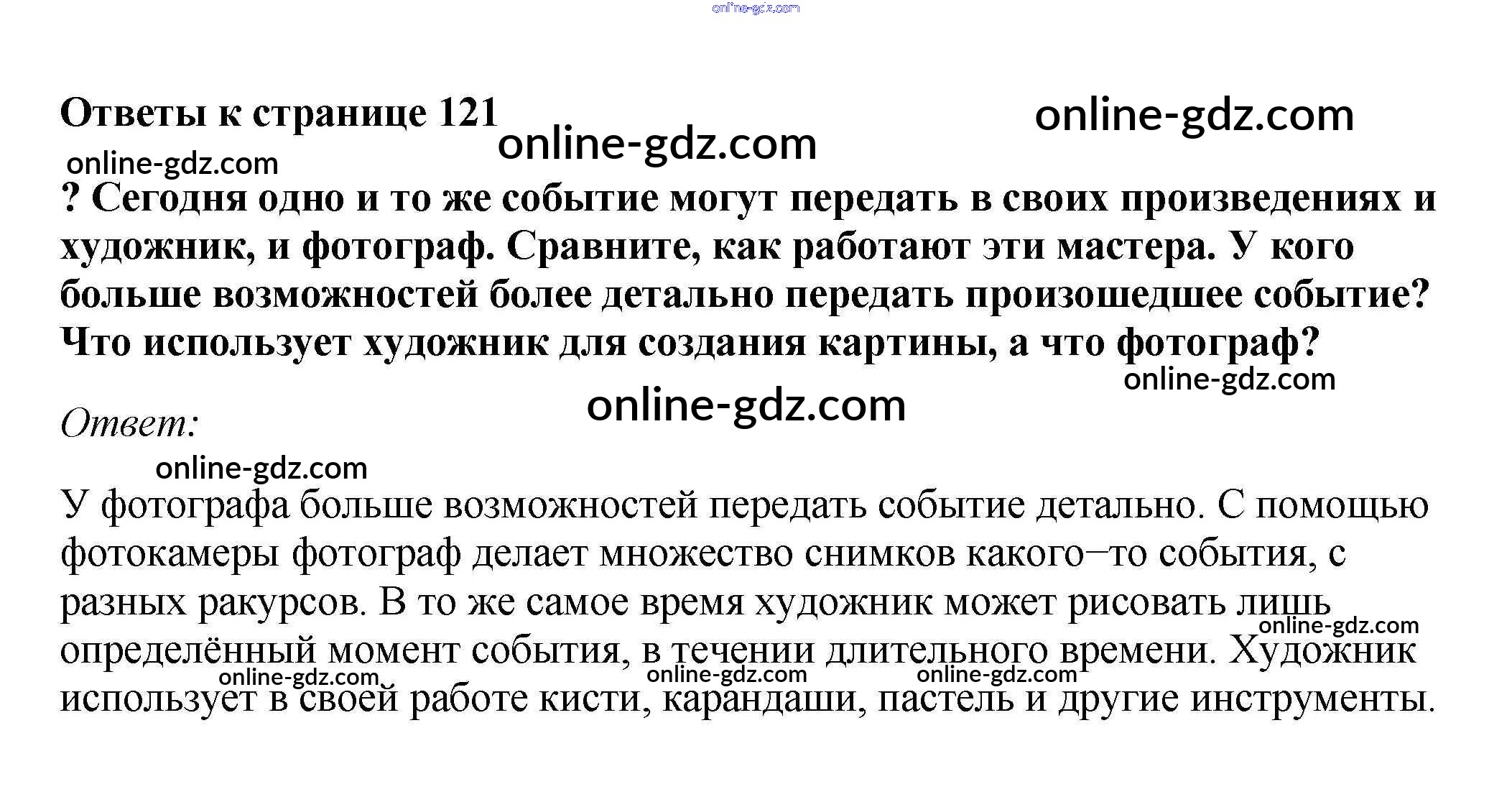 Ответы к странице 121

? Сегодня одно и то же событие могут передать в своих произведениях и художник, и фотограф. Сравните, как работают эти мастера. У кого больше возможностей более детально передать произошедшее событие? Что использует художник для создания картины, а что фотограф?

Ответ:

У фотографа больше возможностей передать событие детально. С помощью фотокамеры фотограф делает множество снимков какого–то события, с разных ракурсов. В то же самое время художник может рисовать лишь определённый момент события, в течении длительного времени. Художник использует в своей работе кисти, карандаши, пастель и другие инструменты.

online-gdz.com